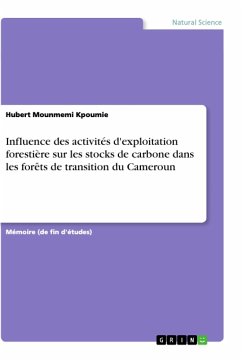 Natural Science

Hubert Mounmemi Kpoumie

Influence des activités d'exploitation forestière sur les stocks de carbone dans les forêts de transition du Cameroun

Mémoire (de fin d'études)

GRIN